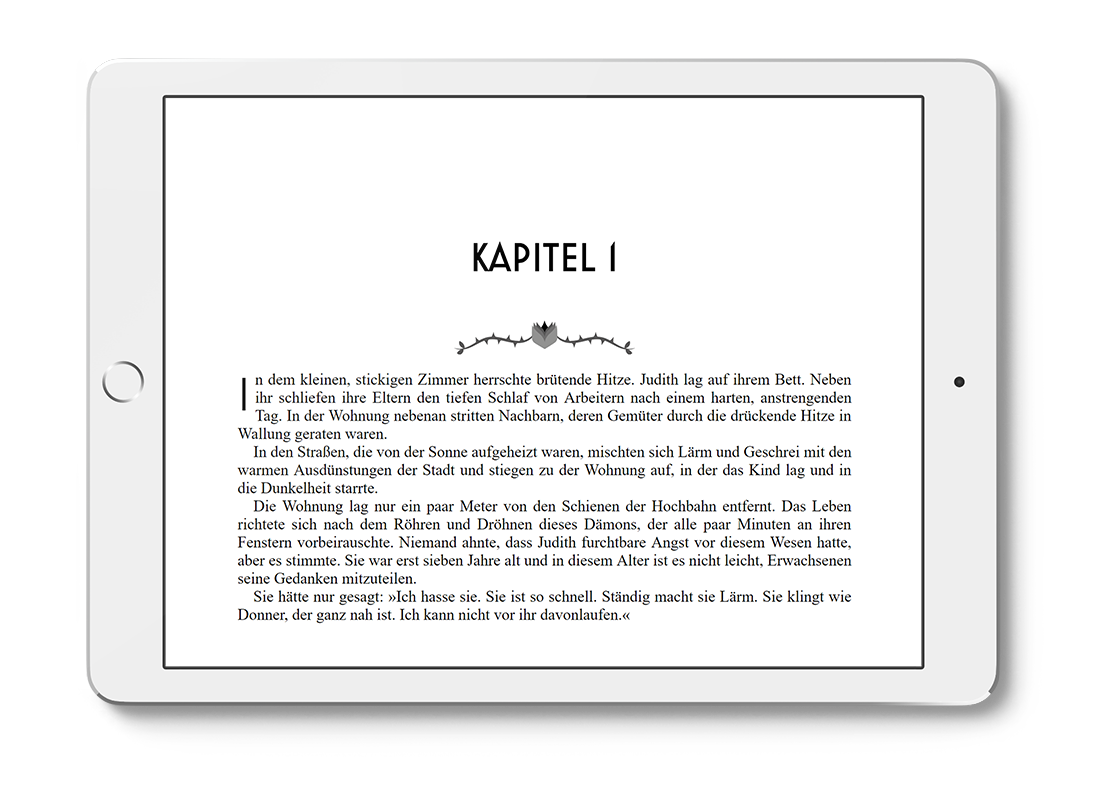 KAPITEL 1

In dem kleinen, stickigen Zimmer herrschte brütende Hitze. Judith lag auf ihrem Bett. Neben ihr schliefen ihre Eltern den tiefen Schlaf von Arbeitern nach einem harten, anstrengenden Tag. In der Wohnung nebenan stritten Nachbarn, deren Gemüter durch die drückende Hitze in Wallung geraten waren.

In den Straßen, die von der Sonne aufgeheizt waren, mischten sich Lärm und Geschrei mit den warmen Ausdünstungen der Stadt und stiegen zu der Wohnung auf, in der das Kind lag und in die Dunkelheit starrte.

Die Wohnung lag nur ein paar Meter von den Schienen der Hochbahn entfernt. Das Leben richtete sich nach dem Röhren und Dröhnen dieses Dämons, der alle paar Minuten an ihren Fenstern vorbeirauschte. Niemand ahnte, dass Judith furchtbare Angst vor diesem Wesen hatte, aber es stimmte. Sie war erst sieben Jahre alt und in diesem Alter ist es nicht leicht, Erwachsenen seine Gedanken mitzuteilen.

Sie hätte nur gesagt: »Ich hasse sie. Sie ist so schnell. Ständig macht sie Lärm. Sie klingt wie Donner, der ganz nah ist. Ich kann nicht vor ihr davonlaufen.«